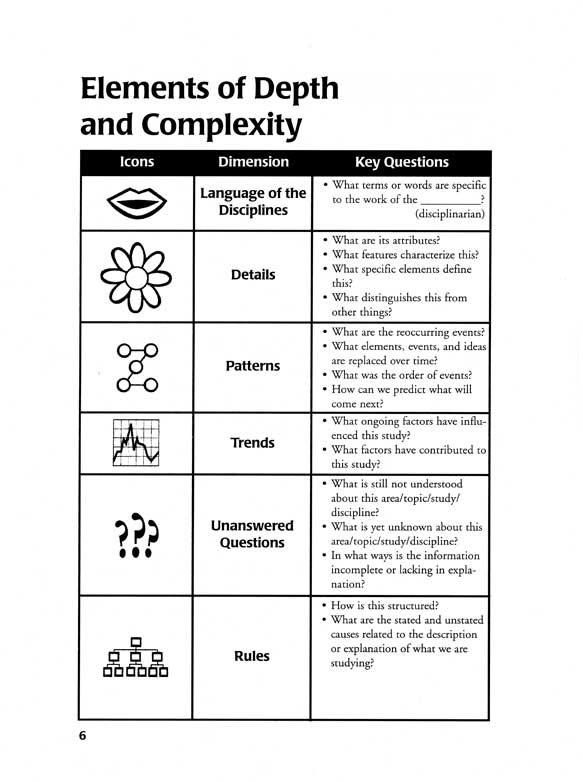 Elements of Depth and Complexity

| Icons | Dimension | Key Questions |
|---|---|---|
| | Language of the Disciplines | • What terms or words are specific to the work of the __________? (disciplinarian) |
| | Details | • What are its attributes? • What features characterize this? • What specific elements define this? • What distinguishes this from other things? |
| | Patterns | • What are the reoccurring events? • What elements, events, and ideas are replaced over time? • What was the order of events? • How can we predict what will come next? |
| | Trends | • What ongoing factors have influenced this study? • What factors have contributed to this study? |
| ??? | Unanswered Questions | • What is still not understood about this area/topic/study/discipline? • What is yet unknown about this area/topic/study/discipline? • In what ways is the information incomplete or lacking in explanation? |
| | Rules | • How is this structured? • What are the stated and unstated causes related to the description or explanation of what we are studying? |

6